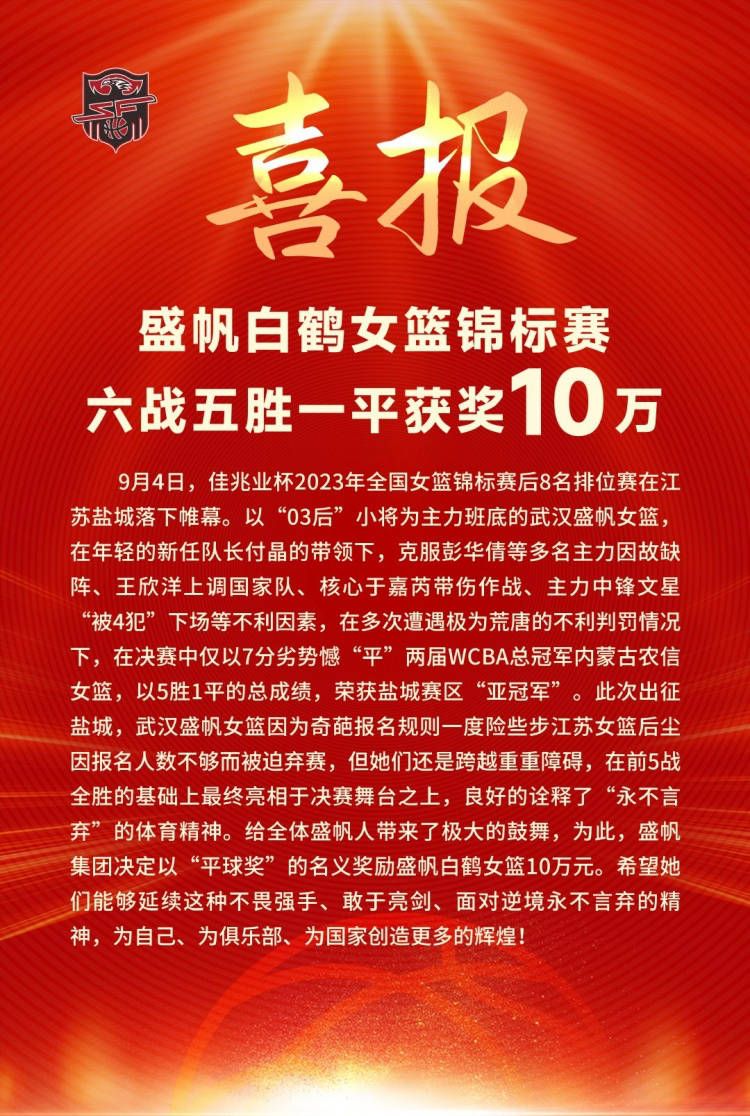 喜报

盛帆白鹤女篮锦标赛
六战五胜一平获奖10万

9月4日，佳兆业杯2023年全国女篮锦标赛后8名排位赛在江苏盐城落下帷幕。以“03后”小将为主力班底的武汉盛帆女篮，在年轻的新任队长付晶的带领下，克服彭华倩等多名主力因故缺阵、王欣洋上调国家队、核心于嘉芮带伤作战、主力中锋文星“被4犯”下场等不利因素，在多次遭遇极为荒唐的不利判罚情况下，在决赛中仅以7分劣势憾“平”两届WCBA总冠军内蒙古农信女篮，以5胜1平的总成绩，荣获盐城赛区“亚冠军”。此次出征盐城，武汉盛帆女篮因为奇葩报名规则一度险些步江苏女篮后尘因报名人数不够而被迫弃赛，但她们还是跨越重重障碍，在前5战全胜的基础上最终亮相于决赛舞台之上，良好的诠释了“永不言弃”的体育精神。给全体盛帆人带来了极大的鼓舞，为此，盛帆集团决定以“平球奖”的名义奖励盛帆白鹤女篮10万元。希望她们能够延续这种不畏强手、敢于亮剑、面对逆境永不言弃的精神，为自己、为俱乐部、为国家创造更多的辉煌！